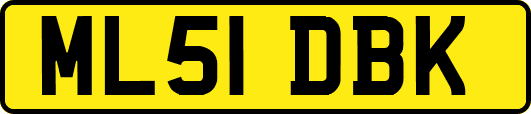 ML51 DBK